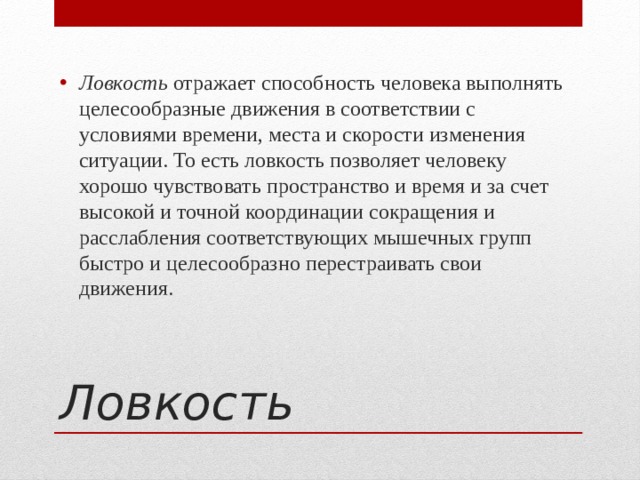 • Ловкость отражает способность человека выполнять целесообразные движения в соответствии с условиями времени, места и скорости изменения ситуации. То есть ловкость позволяет человеку хорошо чувствовать пространство и время и за счет высокой и точной координации сокращения и расслабления соответствующих мышечных групп быстро и целесообразно перестраивать свои движения.

Ловкость